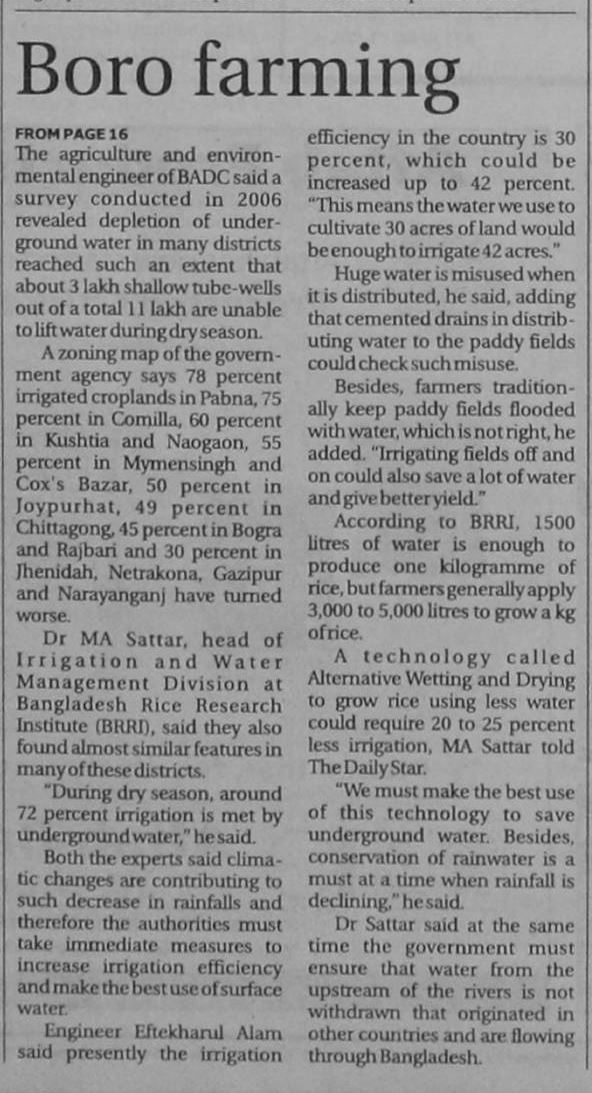 Boro farming

FROM PAGE 16
The agriculture and environmental engineer of BADC said a survey conducted in 2006 revealed depletion of underground water in many districts reached such an extent that about 3 lakh shallow tube-wells out of a total 11 lakh are unable to lift water during dry season.

A zoning map of the government agency says 78 percent irrigated croplands in Pabna, 75 percent in Comilla, 60 percent in Kushtia and Naogaon, 55 percent in Mymensingh and Cox's Bazar, 50 percent in Joypurhat, 49 percent in Chittagong, 45 percent in Bogra and Rajbari and 30 percent in Jhenidah, Netrakona, Gazipur and Narayanganj have turned worse.

Dr MA Sattar, head of Irrigation and Water Management Division at Bangladesh Rice Research Institute (BRRI), said they also found almost similar features in many of these districts.

"During dry season, around 72 percent irrigation is met by underground water," he said.

Both the experts said climatic changes are contributing to such decrease in rainfalls and therefore the authorities must take immediate measures to increase irrigation efficiency and make the best use of surface water.

Engineer Eftekharul Alam said presently the irrigation efficiency in the country is 30 percent, which could be increased up to 42 percent. "This means the water we use to cultivate 30 acres of land would be enough to irrigate 42 acres."

Huge water is misused when it is distributed, he said, adding that cemented drains in distributing water to the paddy fields could check such misuse.

Besides, farmers traditionally keep paddy fields flooded with water, which is not right, he added. "Irrigating fields off and on could also save a lot of water and give better yield."

According to BRRI, 1500 litres of water is enough to produce one kilogramme of rice, but farmers generally apply 3,000 to 5,000 litres to grow a kg of rice.

A technology called Alternative Wetting and Drying to grow rice using less water could require 20 to 25 percent less irrigation, MA Sattar told The Daily Star.

"We must make the best use of this technology to save underground water. Besides, conservation of rainwater is a must at a time when rainfall is declining," he said.

Dr Sattar said at the same time the government must ensure that water from the upstream of the rivers is not withdrawn that originated in other countries and are flowing through Bangladesh.